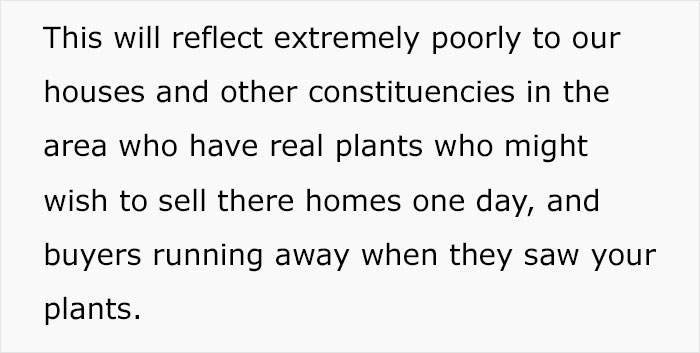 This will reflect extremely poorly to our houses and other constituencies in the area who have real plants who might wish to sell there homes one day, and buyers running away when they saw your plants.